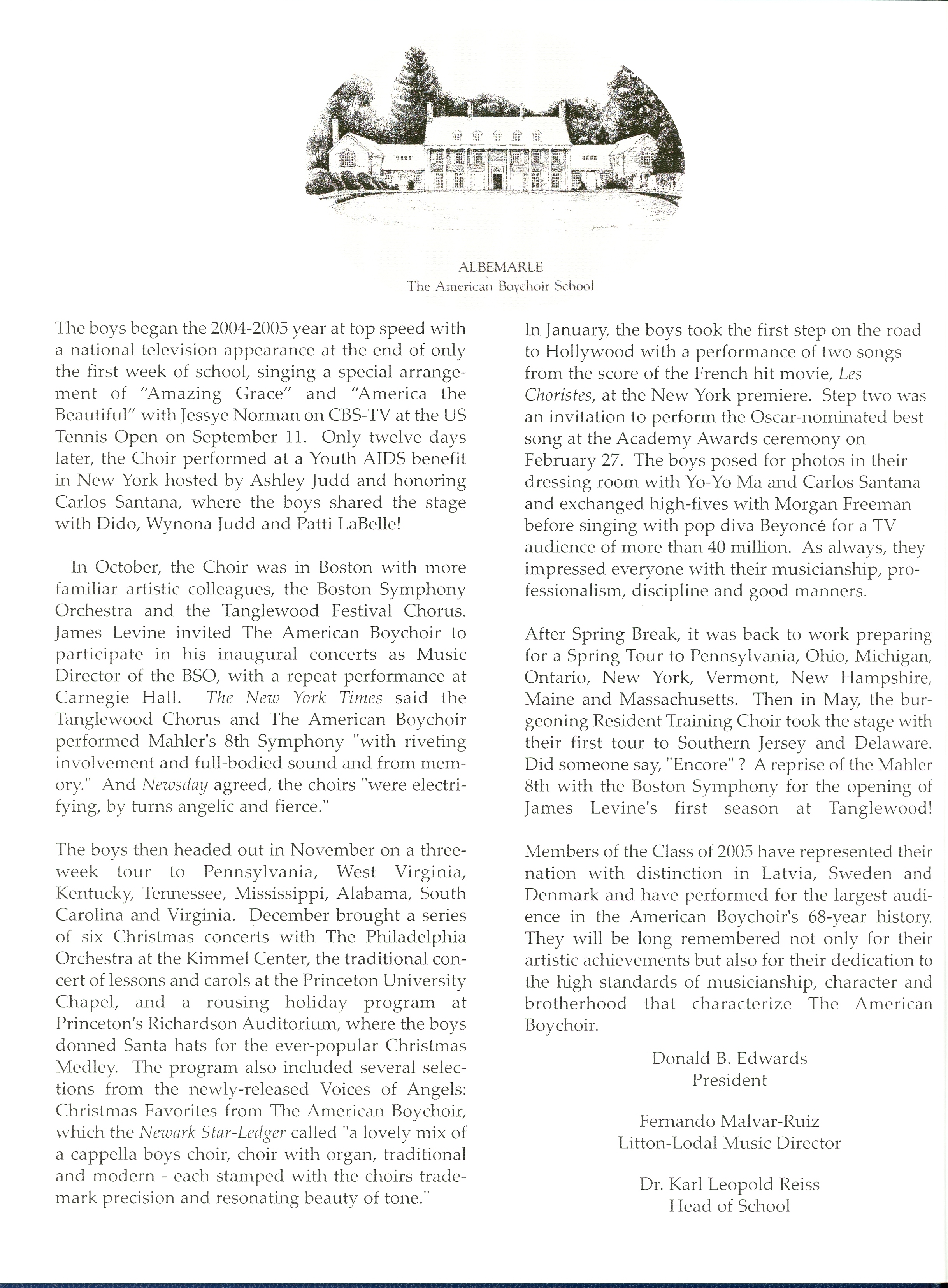 ALBEMARLE
The American Boychoir School

The boys began the 2004-2005 year at top speed with a national television appearance at the end of only the first week of school, singing a special arrangement of "Amazing Grace" and "America the Beautiful" with Jessye Norman on CBS-TV at the US Tennis Open on September 11. Only twelve days later, the Choir performed at a Youth AIDS benefit in New York hosted by Ashley Judd and honoring Carlos Santana, where the boys shared the stage with Dido, Wynona Judd and Patti LaBelle!

In October, the Choir was in Boston with more familiar artistic colleagues, the Boston Symphony Orchestra and the Tanglewood Festival Chorus. James Levine invited The American Boychoir to participate in his inaugural concerts as Music Director of the BSO, with a repeat performance at Carnegie Hall. The New York Times said the Tanglewood Chorus and The American Boychoir performed Mahler's 8th Symphony "with riveting involvement and full-bodied sound and from memory." And Newsday agreed, the choirs "were electrifying, by turns angelic and fierce."

The boys then headed out in November on a three-week tour to Pennsylvania, West Virginia, Kentucky, Tennessee, Mississippi, Alabama, South Carolina and Virginia. December brought a series of six Christmas concerts with The Philadelphia Orchestra at the Kimmel Center, the traditional concert of lessons and carols at the Princeton University Chapel, and a rousing holiday program at Princeton's Richardson Auditorium, where the boys donned Santa hats for the ever-popular Christmas Medley. The program also included several selections from the newly-released Voices of Angels: Christmas Favorites from The American Boychoir, which the Newark Star-Ledger called "a lovely mix of a cappella boys choir, choir with organ, traditional and modern - each stamped with the choirs trademark precision and resonating beauty of tone."

In January, the boys took the first step on the road to Hollywood with a performance of two songs from the score of the French hit movie, Les Choristes, at the New York premiere. Step two was an invitation to perform the Oscar-nominated best song at the Academy Awards ceremony on February 27. The boys posed for photos in their dressing room with Yo-Yo Ma and Carlos Santana and exchanged high-fives with Morgan Freeman before singing with pop diva Beyoncé for a TV audience of more than 40 million. As always, they impressed everyone with their musicianship, professionalism, discipline and good manners.

After Spring Break, it was back to work preparing for a Spring Tour to Pennsylvania, Ohio, Michigan, Ontario, New York, Vermont, New Hampshire, Maine and Massachusetts. Then in May, the burgeoning Resident Training Choir took the stage with their first tour to Southern Jersey and Delaware. Did someone say, "Encore" ? A reprise of the Mahler 8th with the Boston Symphony for the opening of James Levine's first season at Tanglewood!

Members of the Class of 2005 have represented their nation with distinction in Latvia, Sweden and Denmark and have performed for the largest audience in the American Boychoir's 68-year history. They will be long remembered not only for their artistic achievements but also for their dedication to the high standards of musicianship, character and brotherhood that characterize The American Boychoir.

Donald B. Edwards
President

Fernando Malvar-Ruiz
Litton-Lodal Music Director

Dr. Karl Leopold Reiss
Head of School